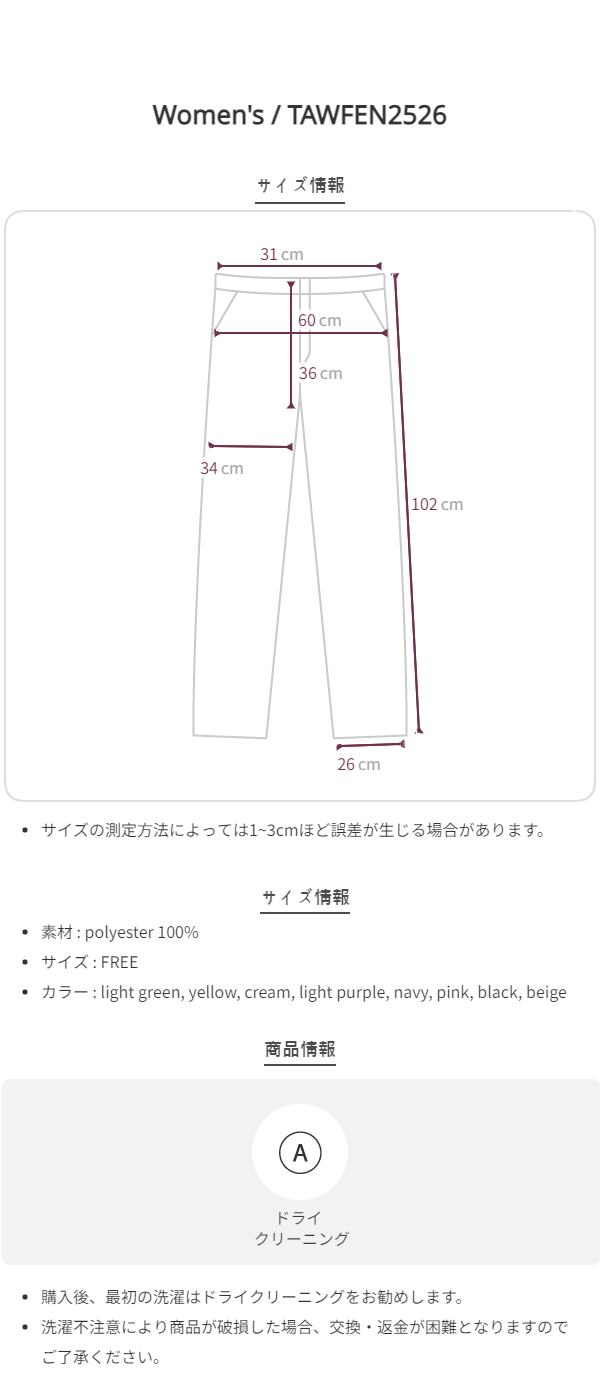 Women's / TAWFEN2526

サイズ情報

31 cm

60 cm

36 cm

34 cm

102 cm

26 cm

• サイズの測定方法によっては1~3cmほど誤差が生じる場合があります。

サイズ情報

• 素材 : polyester 100%
• サイズ : FREE
• カラー : light green, yellow, cream, light purple, navy, pink, black, beige

商品情報

A

ドライ
クリーニング

• 購入後、最初の洗濯はドライクリーニングをお勧めします。
• 洗濯不注意により商品が破損した場合、交換・返金が困難となりますのでご了承ください。